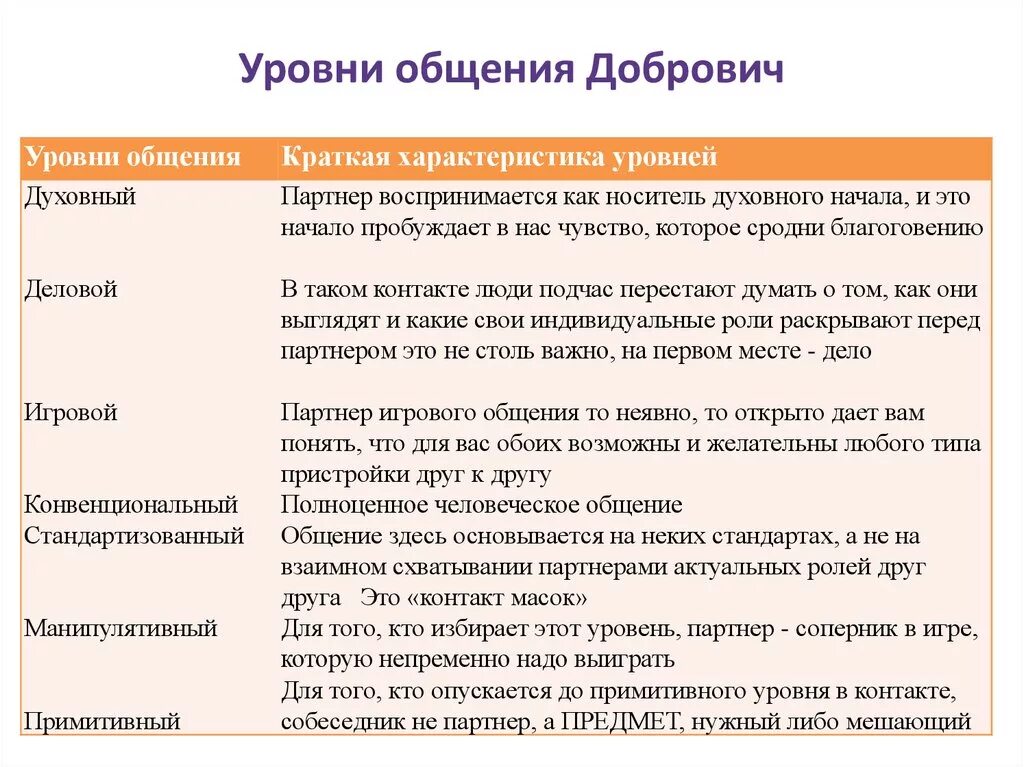 Уровни общения Добрович

| Уровни общения | Краткая характеристика уровней |
|---|---|
| Духовный | Партнер воспринимается как носитель духовного начала, и это начало пробуждает в нас чувство, которое сродни благоговению |
| Деловой | В таком контакте люди подчас перестают думать о том, как они выглядят и какие свои индивидуальные роли раскрывают перед партнером это не столь важно, на первом месте - дело |
| Игровой | Партнер игрового общения то неявно, то открыто дает вам понять, что для вас обоих возможны и желательны любого типа пристройки друг к другу |
| Конвенциональный | Полноценное человеческое общение |
| Стандартизованный | Общение здесь основывается на неких стандартах, а не на взаимном схватывании партнерами актуальных ролей друг друга Это «контакт масок» |
| Манипулятивный | Для того, кто избирает этот уровень, партнер - соперник в игре, которую непременно надо выиграть |
| Примитивный | Для того, кто опускается до примитивного уровня в контакте, собеседник не партнер, а ПРЕДМЕТ, нужный либо мешающий |